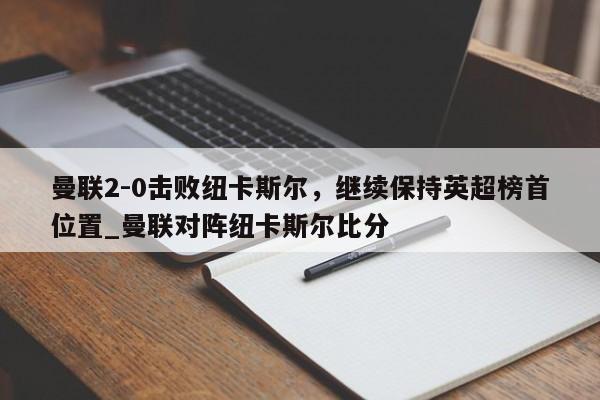 曼联2-0击败纽卡斯尔，继续保持英超榜首位置_曼联对阵纽卡斯尔比分